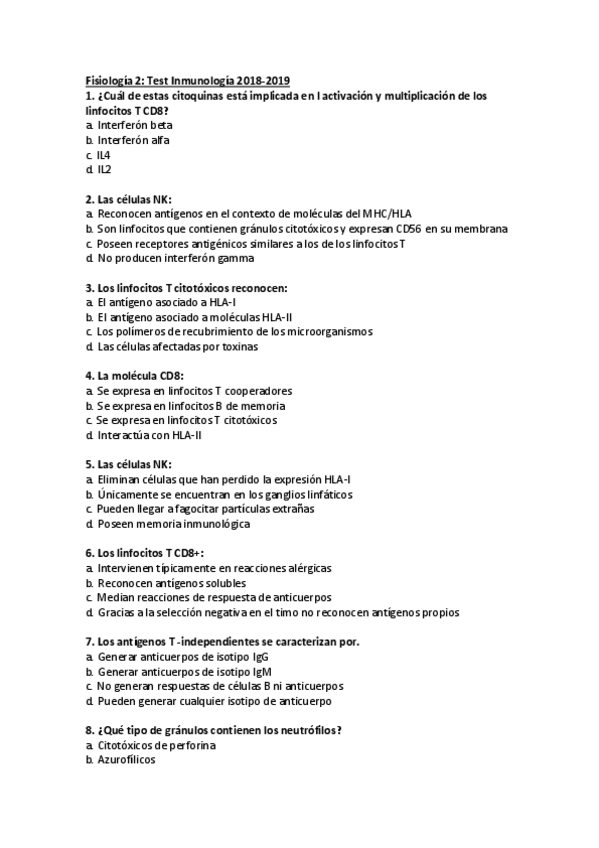 Fisiología 2: Test Inmunología 2018-2019
1. ¿Cuál de estas citoquinas está implicada en l activación y multiplicación de los linfocitos T CD8?
a. Interferón beta
b. Interferón alfa
c. IL4
d. IL2

2. Las células NK:
a. Reconocen antígenos en el contexto de moléculas del MHC/HLA
b. Son linfocitos que contienen gránulos citotóxicos y expresan CD56 en su membrana
c. Poseen receptores antigénicos similares a los de los linfocitos T
d. No producen interferón gamma

3. Los linfocitos T citotóxicos reconocen:
a. El antígeno asociado a HLA-I
b. El antígeno asociado a moléculas HLA-II
c. Los polímeros de recubrimiento de los microorganismos
d. Las células afectadas por toxinas

4. La molécula CD8:
a. Se expresa en linfocitos T cooperadores
b. Se expresa en linfocitos B de memoria
c. Se expresa en linfocitos T citotóxicos
d. Interactúa con HLA-II

5. Las células NK:
a. Eliminan células que han perdido la expresión HLA-I
b. Únicamente se encuentran en los ganglios linfáticos
c. Pueden llegar a fagocitar partículas extrañas
d. Poseen memoria inmunológica

6. Los linfocitos T CD8+:
a. Intervienen típicamente en reacciones alérgicas
b. Reconocen antígenos solubles
c. Median reacciones de respuesta de anticuerpos
d. Gracias a la selección negativa en el timo no reconocen antígenos propios

7. Los antígenos T-independientes se caracterizan por.
a. Generar anticuerpos de isotipo IgG
b. Generar anticuerpos de isotipo IgM
c. No generan respuestas de células B ni anticuerpos
d. Pueden generar cualquier isotipo de anticuerpo

8. ¿Qué tipo de gránulos contienen los neutrófilos?
a. Citotóxicos de perforina
b. Azurofílicos